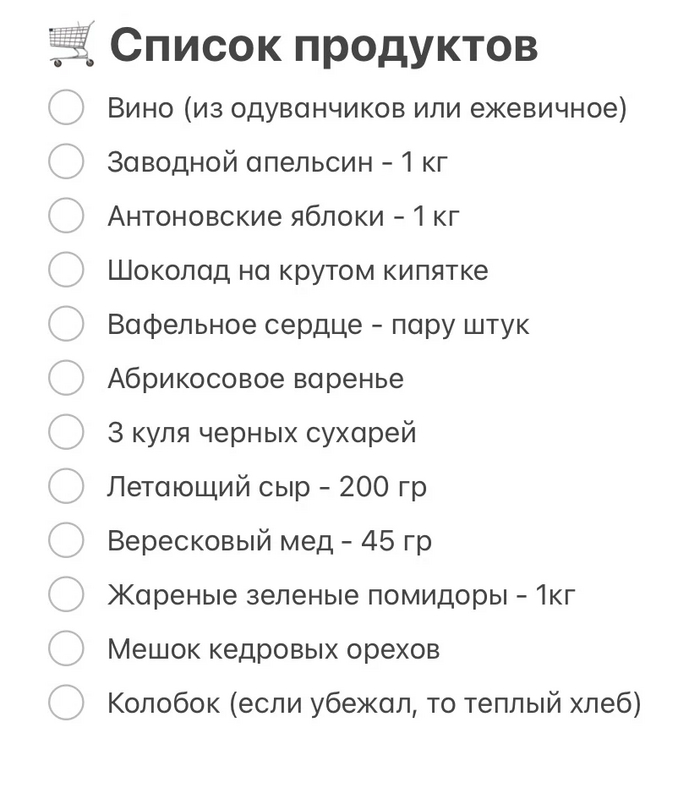 Список продуктов

Вино (из одуванчиков или ежевичное)
Заводной апельсин - 1 кг
Антоновские яблоки - 1 кг
Шоколад на крутом кипятке
Вафельное сердце - пару штук
Абрикосовое варенье
3 куля черных сухарей
Летающий сыр - 200 гр
Вересковый мед - 45 гр
Жареные зеленые помидоры - 1кг
Мешок кедровых орехов
Колобок (если убежал, то теплый хлеб)